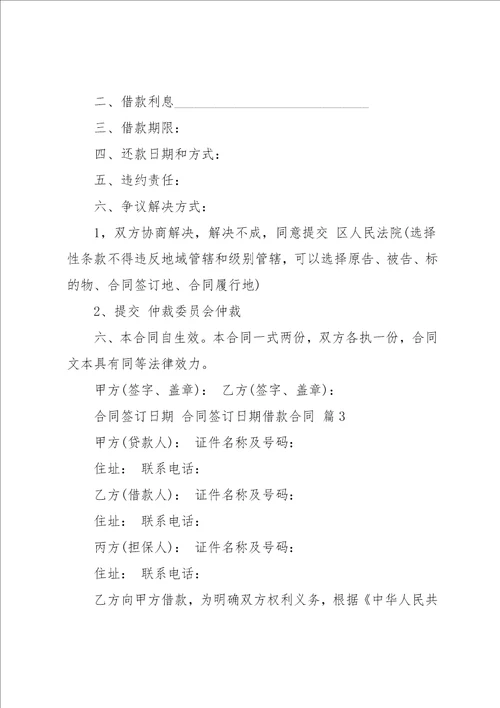 二、借款利息______________________________

三、借款期限：

四、还款日期和方式：

五、违约责任：

六、争议解决方式：

1，双方协商解决，解决不成，同意提交 区人民法院(选择性条款不得违反地域管辖和级别管辖，可以选择原告、被告、标的物、合同签订地、合同履行地)

2、提交 仲裁委员会仲裁

六、本合同自生效。本合同一式两份，双方各执一份，合同文本具有同等法律效力。

甲方(签字、盖章)： 乙方(签字、盖章)：

合同签订日期 合同签订日期借款合同 篇3

甲方(贷款人)： 证件名称及号码：

住址： 联系电话：

乙方(借款人)： 证件名称及号码：

住址： 联系电话：

丙方(担保人)： 证件名称及号码：

住址： 联系电话：

乙方向甲方借款，为明确双方权利义务，根据《中华人民共